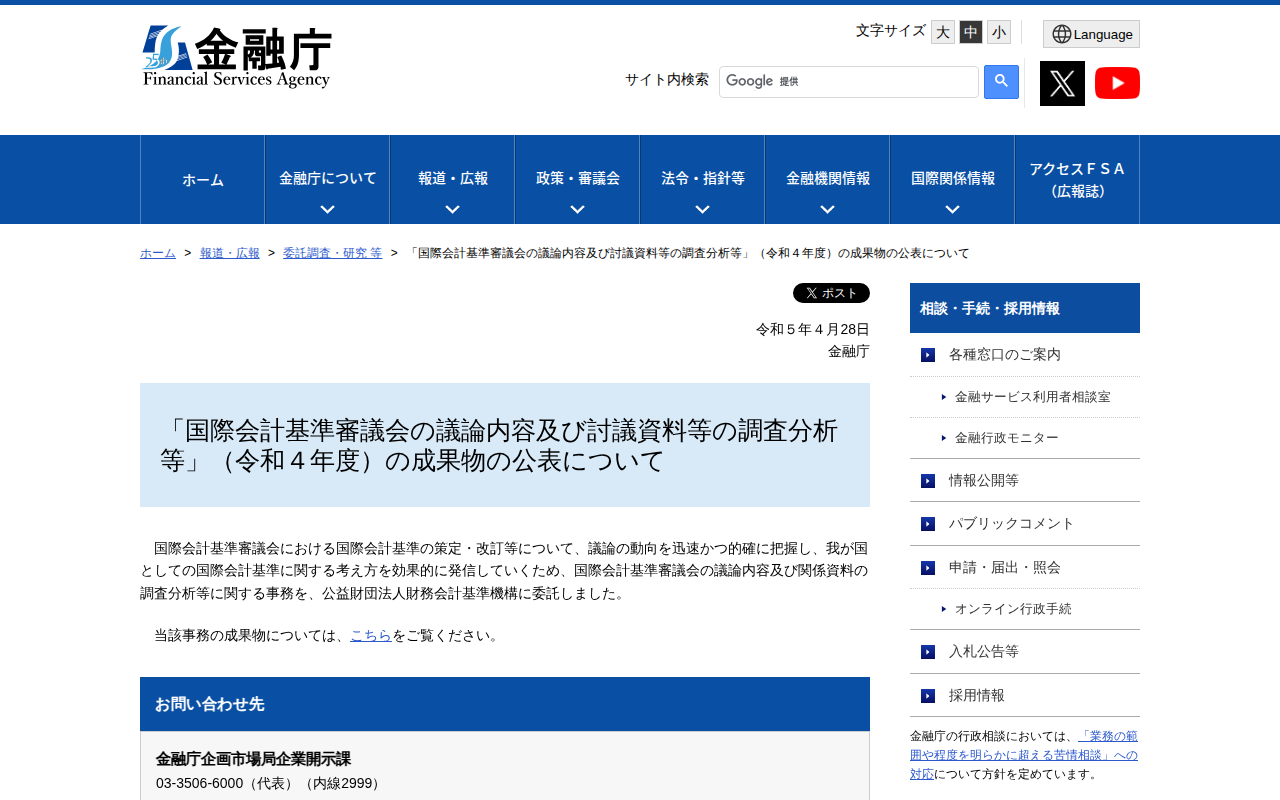 25th 金融庁
Financial Services Agency

文字サイズ 大 中 小

Language

サイト内検索 Google 提供

ホーム
金融庁について
報道・広報
政策・審議会
法令・指針等
金融機関情報
国際関係情報
アクセスＦＳＡ（広報誌）

ホーム > 報道・広報 > 委託調査・研究 等 > 「国際会計基準審議会の議論内容及び討議資料等の調査分析等」（令和４年度）の成果物の公表について

ポスト

令和５年４月28日
金融庁

「国際会計基準審議会の議論内容及び討議資料等の調査分析等」（令和４年度）の成果物の公表について

国際会計基準審議会における国際会計基準の策定・改訂等について、議論の動向を迅速かつ的確に把握し、我が国としての国際会計基準に関する考え方を効果的に発信していくため、国際会計基準審議会の議論内容及び関係資料の調査分析等に関する事務を、公益財団法人財務会計基準機構に委託しました。

当該事務の成果物については、こちらをご覧ください。

お問い合わせ先

金融庁企画市場局企業開示課
03-3506-6000（代表）（内線2999）

相談・手続・採用情報
各種窓口のご案内
金融サービス利用者相談室
金融行政モニター
情報公開等
パブリックコメント
申請・届出・照会
オンライン行政手続
入札公告等
採用情報

金融庁の行政相談においては、「業務の範囲や程度を明らかに超える苦情相談」への対応について方針を定めています。